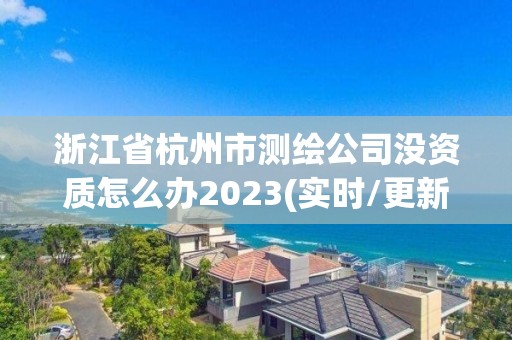 浙江省杭州市测绘公司没资质怎么办2023(实时/更新